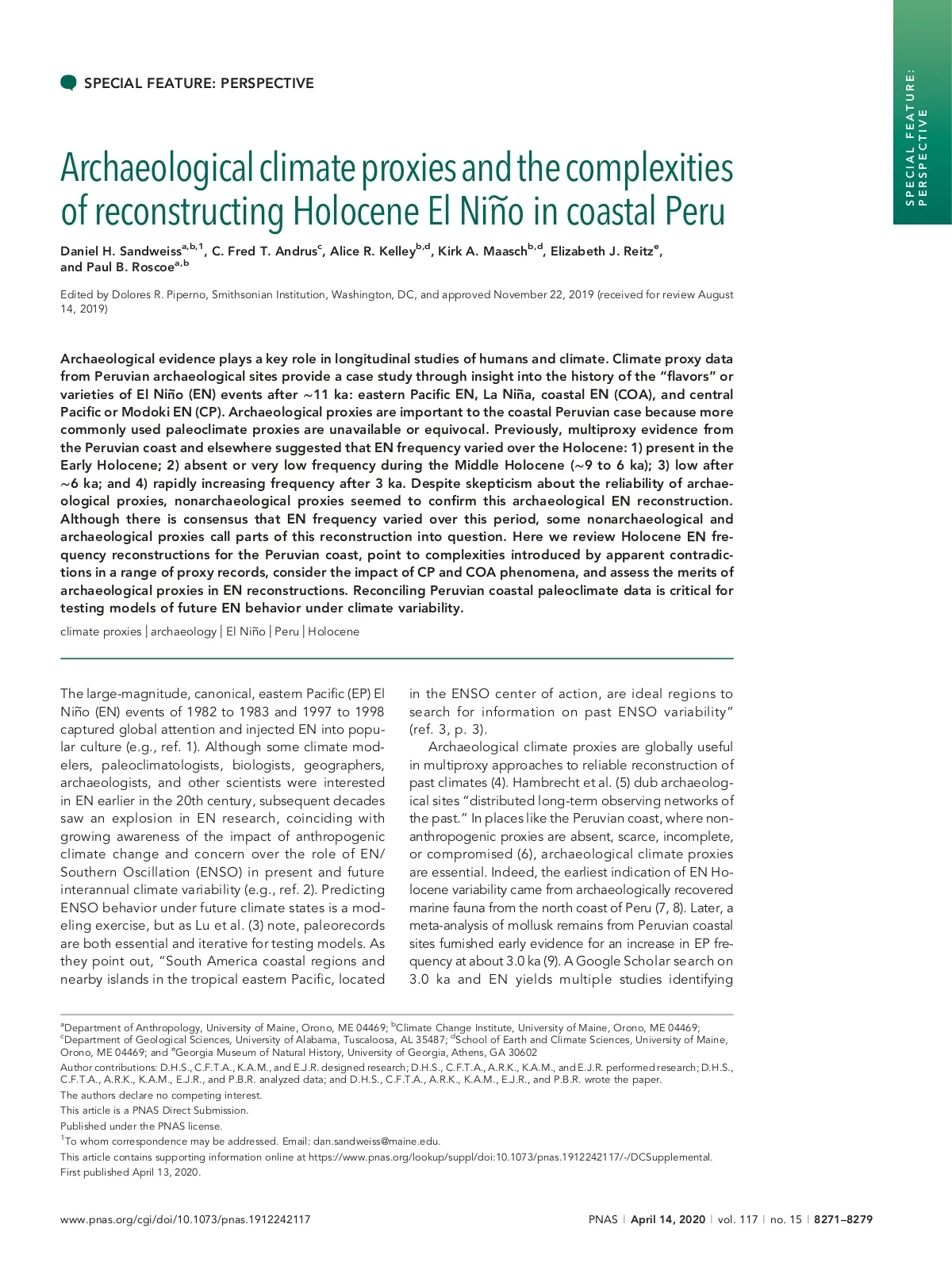 SPECIAL FEATURE: PERSPECTIVE

SPECIAL FEATURE: PERSPECTIVE

Archaeological climate proxies and the complexities of reconstructing Holocene El Niño in coastal Peru

Daniel H. Sandweiss$^{a,b,1}$, C. Fred T. Andrus$^{c}$, Alice R. Kelley$^{b,d}$, Kirk A. Maasch$^{b,d}$, Elizabeth J. Reitz$^{e}$, and Paul B. Roscoe$^{a,b}$

Edited by Dolores R. Piperno, Smithsonian Institution, Washington, DC, and approved November 22, 2019 (received for review August 14, 2019)

Archaeological evidence plays a key role in longitudinal studies of humans and climate. Climate proxy data from Peruvian archaeological sites provide a case study through insight into the history of the "flavors" or varieties of El Niño (EN) events after ∼11 ka: eastern Pacific EN, La Niña, coastal EN (COA), and central Pacific or Modoki EN (CP). Archaeological proxies are important to the coastal Peruvian case because more commonly used paleoclimate proxies are unavailable or equivocal. Previously, multiproxy evidence from the Peruvian coast and elsewhere suggested that EN frequency varied over the Holocene: 1) present in the Early Holocene; 2) absent or very low frequency during the Middle Holocene (∼9 to 6 ka); 3) low after ∼6 ka; and 4) rapidly increasing frequency after 3 ka. Despite skepticism about the reliability of archaeological proxies, nonarchaeological proxies seemed to confirm this archaeological EN reconstruction. Although there is consensus that EN frequency varied over this period, some nonarchaeological and archaeological proxies call parts of this reconstruction into question. Here we review Holocene EN frequency reconstructions for the Peruvian coast, point to complexities introduced by apparent contradictions in a range of proxy records, consider the impact of CP and COA phenomena, and assess the merits of archaeological proxies in EN reconstructions. Reconciling Peruvian coastal paleoclimate data is critical for testing models of future EN behavior under climate variability.

climate proxies | archaeology | El Niño | Peru | Holocene

The large-magnitude, canonical, eastern Pacific (EP) El Niño (EN) events of 1982 to 1983 and 1997 to 1998 captured global attention and injected EN into popular culture (e.g., ref. 1). Although some climate modelers, paleoclimatologists, biologists, geographers, archaeologists, and other scientists were interested in EN earlier in the 20th century, subsequent decades saw an explosion in EN research, coinciding with growing awareness of the impact of anthropogenic climate change and concern over the role of EN/Southern Oscillation (ENSO) in present and future interannual climate variability (e.g., ref. 2). Predicting ENSO behavior under future climate states is a modeling exercise, but as Lu et al. (3) note, paleorecords are both essential and iterative for testing models. As they point out, "South America coastal regions and nearby islands in the tropical eastern Pacific, located in the ENSO center of action, are ideal regions to search for information on past ENSO variability" (ref. 3, p. 3).

Archaeological climate proxies are globally useful in multiproxy approaches to reliable reconstruction of past climates (4). Hambrecht et al. (5) dub archaeological sites "distributed long-term observing networks of the past." In places like the Peruvian coast, where nonanthropogenic proxies are absent, scarce, incomplete, or compromised (6), archaeological climate proxies are essential. Indeed, the earliest indication of EN Holocene variability came from archaeologically recovered marine fauna from the north coast of Peru (7, 8). Later, a meta-analysis of mollusk remains from Peruvian coastal sites furnished early evidence for an increase in EP frequency at about 3.0 ka (9). A Google Scholar search on 3.0 ka and EN yields multiple studies identifying

$^{a}$Department of Anthropology, University of Maine, Orono, ME 04469; $^{b}$Climate Change Institute, University of Maine, Orono, ME 04469; $^{c}$Department of Geological Sciences, University of Alabama, Tuscaloosa, AL 35487; $^{d}$School of Earth and Climate Sciences, University of Maine, Orono, ME 04469; and $^{e}$Georgia Museum of Natural History, University of Georgia, Athens, GA 30602
Author contributions: D.H.S., C.F.T.A., K.A.M., and E.J.R. designed research; D.H.S., C.F.T.A., A.R.K., K.A.M., and E.J.R. performed research; D.H.S., C.F.T.A., A.R.K., K.A.M., E.J.R., and P.B.R. analyzed data; and D.H.S., C.F.T.A., A.R.K., K.A.M., E.J.R., and P.B.R. wrote the paper.
The authors declare no competing interest.
This article is a PNAS Direct Submission.
Published under the PNAS license.
$^{1}$To whom correspondence may be addressed. Email: dan.sandweiss@maine.edu.
This article contains supporting information online at https://www.pnas.org/lookup/suppl/doi:10.1073/pnas.1912242117/-/DCSupplemental.
First published April 13, 2020.

www.pnas.org/cgi/doi/10.1073/pnas.1912242117

PNAS | April 14, 2020 | vol. 117 | no. 15 | 8271–8279